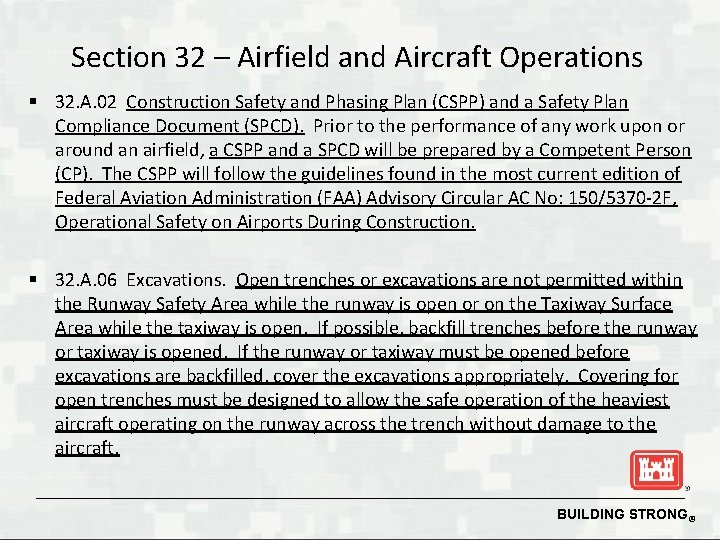 Section 32 – Airfield and Aircraft Operations

▪ 32.A.02 Construction Safety and Phasing Plan (CSPP) and a Safety Plan Compliance Document (SPCD). Prior to the performance of any work upon or around an airfield, a CSPP and a SPCD will be prepared by a Competent Person (CP). The CSPP will follow the guidelines found in the most current edition of Federal Aviation Administration (FAA) Advisory Circular AC No: 150/5370-2F, Operational Safety on Airports During Construction.

▪ 32.A.06 Excavations. Open trenches or excavations are not permitted within the Runway Safety Area while the runway is open or on the Taxiway Surface Area while the taxiway is open. If possible, backfill trenches before the runway or taxiway is opened. If the runway or taxiway must be opened before excavations are backfilled, cover the excavations appropriately. Covering for open trenches must be designed to allow the safe operation of the heaviest aircraft operating on the runway across the trench without damage to the aircraft.

BUILDING STRONG®